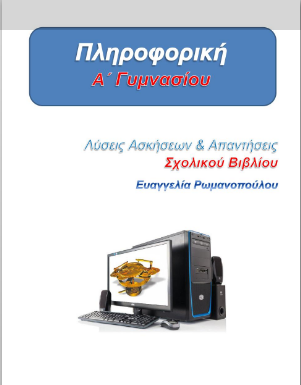 Πληροφορική
Α΄ Γυμνασίου

Λύσεις Ασκήσεων & Απαντήσεις
Σχολικού Βιβλίου

Ευαγγελία Ρωμανοπούλου